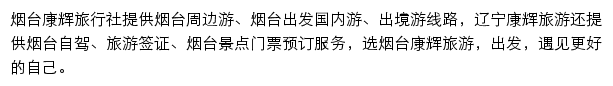 烟台康辉旅行社提供烟台周边游、烟台出发国内游、出境游线路，辽宁康辉旅游还提供烟台自驾、旅游签证、烟台景点门票预订服务，选烟台康辉旅游，出发，遇见更好的自己。